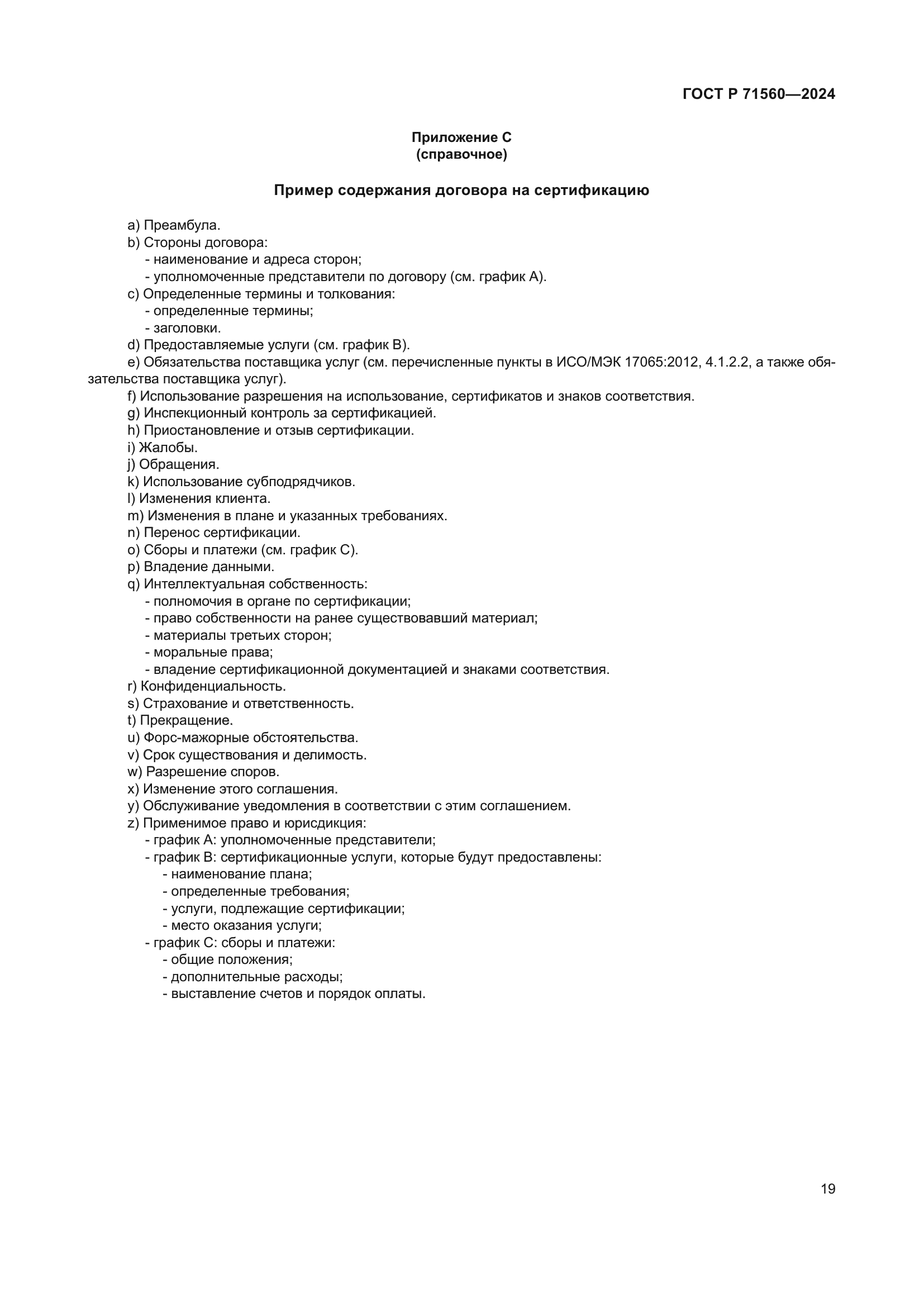 ГОСТ Р 71560—2024

Приложение С
(справочное)

Пример содержания договора на сертификацию

a) Преамбула.
b) Стороны договора:
- наименование и адреса сторон;
- уполномоченные представители по договору (см. график А).
c) Определенные термины и толкования:
- определенные термины;
- заголовки.
d) Предоставляемые услуги (см. график В).
e) Обязательства поставщика услуг (см. перечисленные пункты в ИСО/МЭК 17065:2012, 4.1.2.2, а также обязательства поставщика услуг).
f) Использование разрешения на использование, сертификатов и знаков соответствия.
g) Инспекционный контроль за сертификацией.
h) Приостановление и отзыв сертификации.
i) Жалобы.
j) Обращения.
k) Использование субподрядчиков.
l) Изменения клиента.
m) Изменения в плане и указанных требованиях.
n) Перенос сертификации.
o) Сборы и платежи (см. график С).
p) Владение данными.
q) Интеллектуальная собственность:
- полномочия в органе по сертификации;
- право собственности на ранее существовавший материал;
- материалы третьих сторон;
- моральные права;
- владение сертификационной документацией и знаками соответствия.
r) Конфиденциальность.
s) Страхование и ответственность.
t) Прекращение.
u) Форс-мажорные обстоятельства.
v) Срок существования и делимость.
w) Разрешение споров.
x) Изменение этого соглашения.
y) Обслуживание уведомления в соответствии с этим соглашением.
z) Применимое право и юрисдикция:
- график А: уполномоченные представители;
- график В: сертификационные услуги, которые будут предоставлены:
- наименование плана;
- определенные требования;
- услуги, подлежащие сертификации;
- место оказания услуги;
- график С: сборы и платежи:
- общие положения;
- дополнительные расходы;
- выставление счетов и порядок оплаты.

19